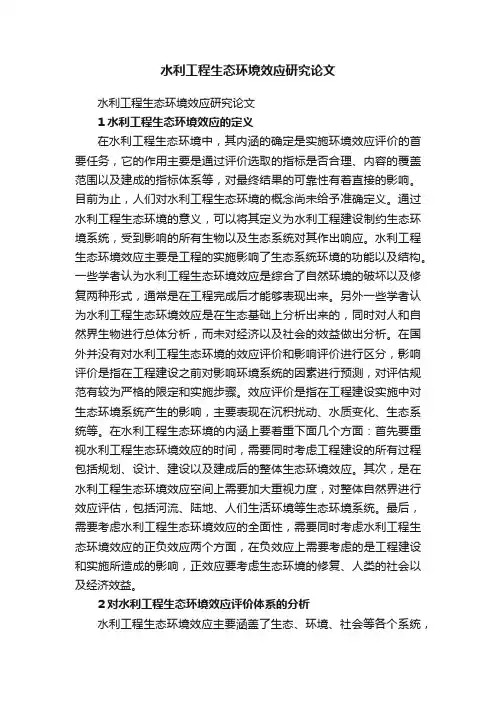 水利工程生态环境效应研究论文

水利工程生态环境效应研究论文

1 水利工程生态环境效应的定义

在水利工程生态环境中，其内涵的确定是实施环境效应评价的首要任务，它的作用主要是通过评价选取的指标是否合理、内容的覆盖范围以及建成的指标体系等，对最终结果的可靠性有着直接的影响。目前为止，人们对水利工程生态环境的概念尚未给予准确定义。通过水利工程生态环境的意义，可以将其定义为水利工程建设制约生态环境系统，受到影响的所有生物以及生态系统对其作出响应。水利工程生态环境效应主要是工程的实施影响了生态系统环境的功能以及结构。一些学者认为水利工程生态环境效应是综合了自然环境的破坏以及修复两种形式，通常是在工程完成后才能够表现出来。另外一些学者认为水利工程生态环境效应是在生态基础上分析出来的，同时对人和自然界生物进行总体分析，而未对经济以及社会的效益做出分析。在国外并没有对水利工程生态环境的效应评价和影响评价进行区分，影响评价是指在工程建设之前对影响环境系统的因素进行预测，对评估规范有较为严格的限定和实施步骤。效应评价是指在工程建设实施中对生态环境系统产生的影响，主要表现在沉积扰动、水质变化、生态系统等。在水利工程生态环境的内涵上要着重下面几个方面：首先要重视水利工程生态环境效应的时间，需要同时考虑工程建设的所有过程包括规划、设计、建设以及建成后的整体生态环境效应。其次，是在水利工程生态环境效应空间上需要加大重视力度，对整体自然界进行效应评估，包括河流、陆地、人们生活环境等生态环境系统。最后，需要考虑水利工程生态环境效应的全面性，需要同时考虑水利工程生态环境效应的正负效应两个方面，在负效应上需要考虑的是工程建设和实施所造成的影响，正效应要考虑生态环境的修复、人类的社会以及经济效益。

2 对水利工程生态环境效应评价体系的分析

水利工程生态环境效应主要涵盖了生态、环境、社会等各个系统，